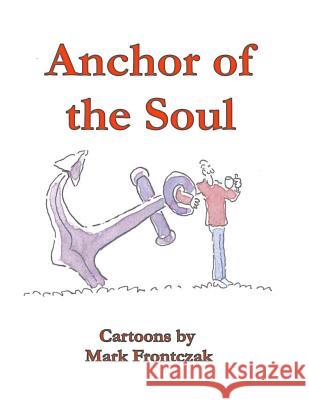 Anchor of the Soul

Cartoons by
Mark Frontczak

Kraina Książek